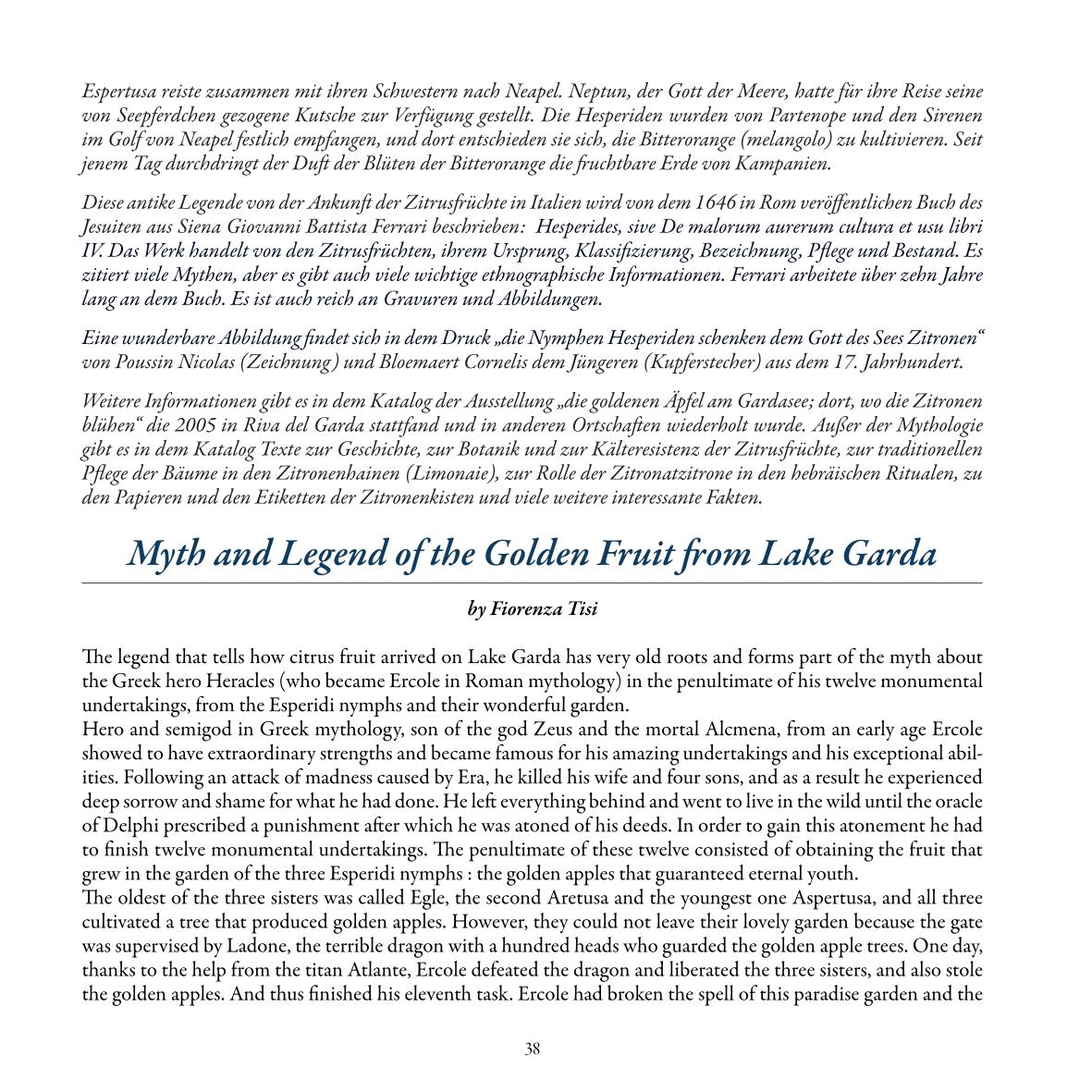 Espertusa reiste zusammen mit ihren Schwestern nach Neapel. Neptun, der Gott der Meere, hatte für ihre Reise seine von Seepferdchen gezogene Kutsche zur Verfügung gestellt. Die Hesperiden wurden von Partenope und den Sirenen im Golf von Neapel festlich empfangen, und dort entschieden sie sich, die Bitterorange (melangolo) zu kultivieren. Seit jenem Tag durchdringt der Duft der Blüten der Bitterorange die fruchtbare Erde von Kampanien.

Diese antike Legende von der Ankunft der Zitrusfrüchte in Italien wird von dem 1646 in Rom veröffentlichen Buch des Jesuiten aus Siena Giovanni Battista Ferrari beschrieben: Hesperides, sive De malorum aurerum cultura et usu libri IV. Das Werk handelt von den Zitrusfrüchten, ihrem Ursprung, Klassifizierung, Bezeichnung, Pflege und Bestand. Es zitiert viele Mythen, aber es gibt auch viele wichtige ethnographische Informationen. Ferrari arbeitete über zehn Jahre lang an dem Buch. Es ist auch reich an Gravuren und Abbildungen.

Eine wunderbare Abbildung findet sich in dem Druck „die Nymphen Hesperiden schenken dem Gott des Sees Zitronen“ von Poussin Nicolas (Zeichnung) und Bloemaert Cornelis dem Jüngeren (Kupferstecher) aus dem 17. Jahrhundert.

Weitere Informationen gibt es in dem Katalog der Ausstellung „die goldenen Äpfel am Gardasee; dort, wo die Zitronen blühen“ die 2005 in Riva del Garda stattfand und in anderen Ortschaften wiederholt wurde. Außer der Mythologie gibt es in dem Katalog Texte zur Geschichte, zur Botanik und zur Kälteresistenz der Zitrusfrüchte, zur traditionellen Pflege der Bäume in den Zitronenhainen (Limonaie), zur Rolle der Zitronatzitrone in den hebräischen Ritualen, zu den Papieren und den Etiketten der Zitronenkisten und viele weitere interessante Fakten.

Myth and Legend of the Golden Fruit from Lake Garda

by Fiorenza Tisi

The legend that tells how citrus fruit arrived on Lake Garda has very old roots and forms part of the myth about the Greek hero Heracles (who became Ercole in Roman mythology) in the penultimate of his twelve monumental undertakings, from the Esperidi nymphs and their wonderful garden.
Hero and semigod in Greek mythology, son of the god Zeus and the mortal Alcmena, from an early age Ercole showed to have extraordinary strengths and became famous for his amazing undertakings and his exceptional abilities. Following an attack of madness caused by Era, he killed his wife and four sons, and as a result he experienced deep sorrow and shame for what he had done. He left everything behind and went to live in the wild until the oracle of Delphi prescribed a punishment after which he was atoned of his deeds. In order to gain this atonement he had to finish twelve monumental undertakings. The penultimate of these twelve consisted of obtaining the fruit that grew in the garden of the three Esperidi nymphs : the golden apples that guaranteed eternal youth.
The oldest of the three sisters was called Egle, the second Aretusa and the youngest one Aspertusa, and all three cultivated a tree that produced golden apples. However, they could not leave their lovely garden because the gate was supervised by Ladone, the terrible dragon with a hundred heads who guarded the golden apple trees. One day, thanks to the help from the titan Atlante, Ercole defeated the dragon and liberated the three sisters, and also stole the golden apples. And thus finished his eleventh task. Ercole had broken the spell of this paradise garden and the

38